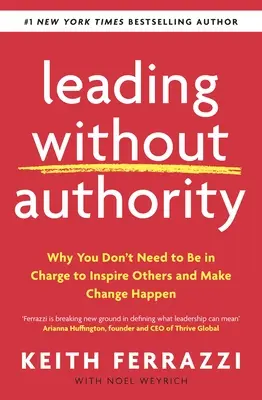 #1 NEW YORK TIMES BESTSELLING AUTHOR

leading without authority

Why You Don't Need to Be in Charge to Inspire Others and Make Change Happen

'Ferrazzi is breaking new ground in defining what leadership can mean'
Arianna Huffington, founder and CEO of Thrive Global

KEITH FERRAZZI

WITH NOEL WEYRICH